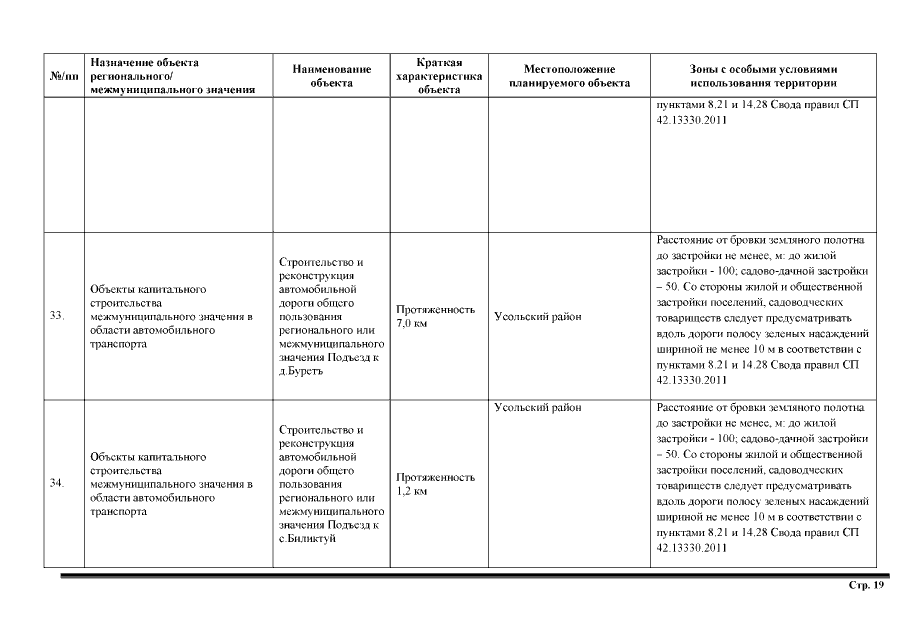 | №/пп | Назначение объекта регионального/ межмуниципального значения | Наименование объекта | Краткая характеристика объекта | Местоположение планируемого объекта | Зоны с особыми условиями использования территории |
|---|---|---|---|---|---|
| | | | | | пунктами 8.21 и 14.28 Свода правил СП 42.13330.2011 |
| 33. | Объекты капитального строительства межмуниципального значения в области автомобильного транспорта | Строительство и реконструкция автомобильной дороги общего пользования регионального или межмуниципального значения Подъезд к д.Буреть | Протяженность 7,0 км | Усольский район | Расстояние от бровки земляного полотна до застройки не менее, м: до жилой застройки - 100; садово-дачной застройки – 50. Со стороны жилой и общественной застройки поселений, садоводческих товариществ следует предусматривать вдоль дороги полосу зеленых насаждений шириной не менее 10 м в соответствии с пунктами 8.21 и 14.28 Свода правил СП 42.13330.2011 |
| 34. | Объекты капитального строительства межмуниципального значения в области автомобильного транспорта | Строительство и реконструкция автомобильной дороги общего пользования регионального или межмуниципального значения Подъезд к с.Биликтуй | Протяженность 1,2 км | Усольский район | Расстояние от бровки земляного полотна до застройки не менее, м: до жилой застройки - 100; садово-дачной застройки – 50. Со стороны жилой и общественной застройки поселений, садоводческих товариществ следует предусматривать вдоль дороги полосу зеленых насаждений шириной не менее 10 м в соответствии с пунктами 8.21 и 14.28 Свода правил СП 42.13330.2011 |

Стр. 19